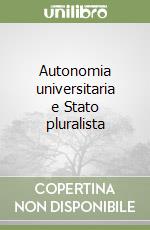 unilibro

Autonomia universitaria e Stato pluralista

COPERTINA NON DISPONIBILE